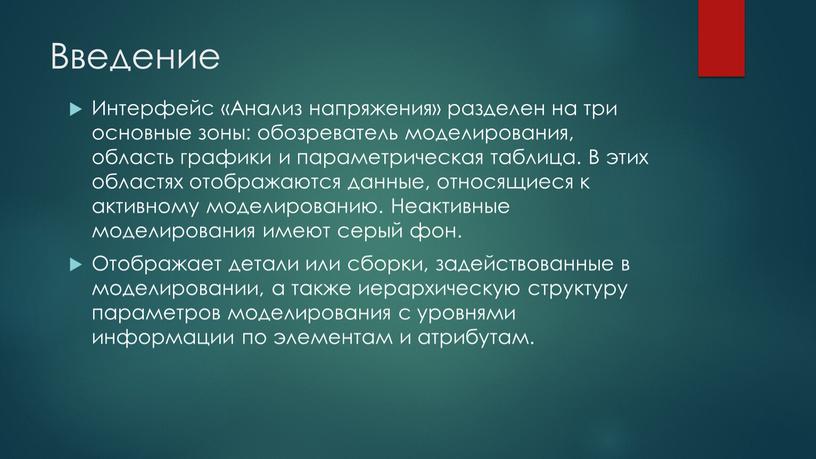 Введение

Интерфейс «Анализ напряжения» разделен на три основные зоны: обозреватель моделирования, область графики и параметрическая таблица. В этих областях отображаются данные, относящиеся к активному моделированию. Неактивные моделирования имеют серый фон.

Отображает детали или сборки, задействованные в моделировании, а также иерархическую структуру параметров моделирования с уровнями информации по элементам и атрибутам.